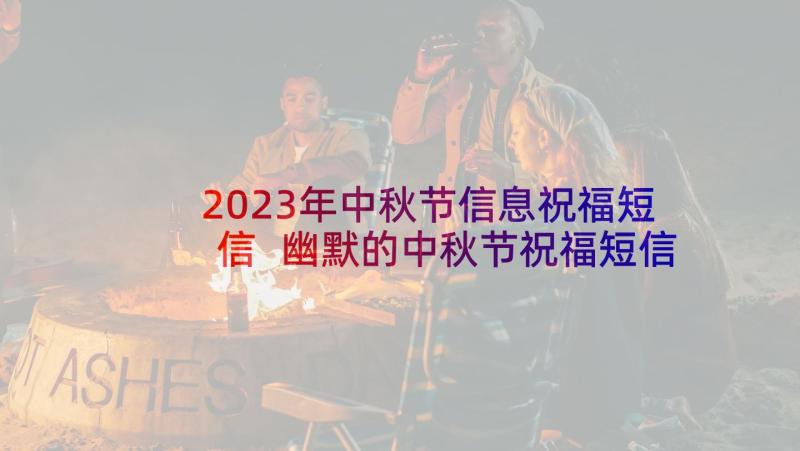 2023年中秋节信息祝福短信 幽默的中秋节祝福短信

OT ASHES